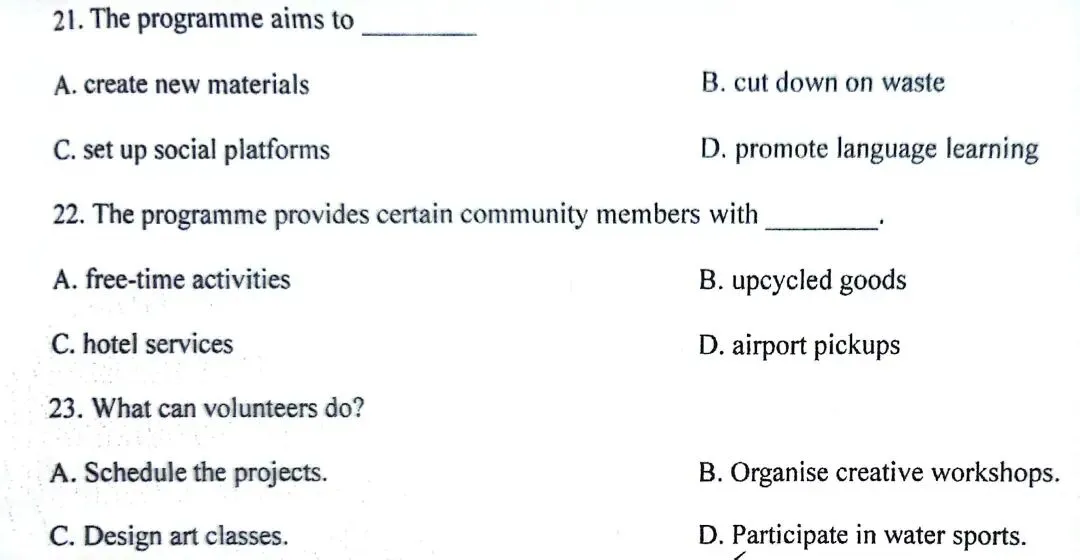 21. The programme aims to ____

A. create new materials

B. cut down on waste

C. set up social platforms

D. promote language learning

22. The programme provides certain community members with ____.

A. free-time activities

B. upcycled goods

C. hotel services

D. airport pickups

23. What can volunteers do?

A. Schedule the projects.

B. Organise creative workshops.

C. Design art classes.

D. Participate in water sports.